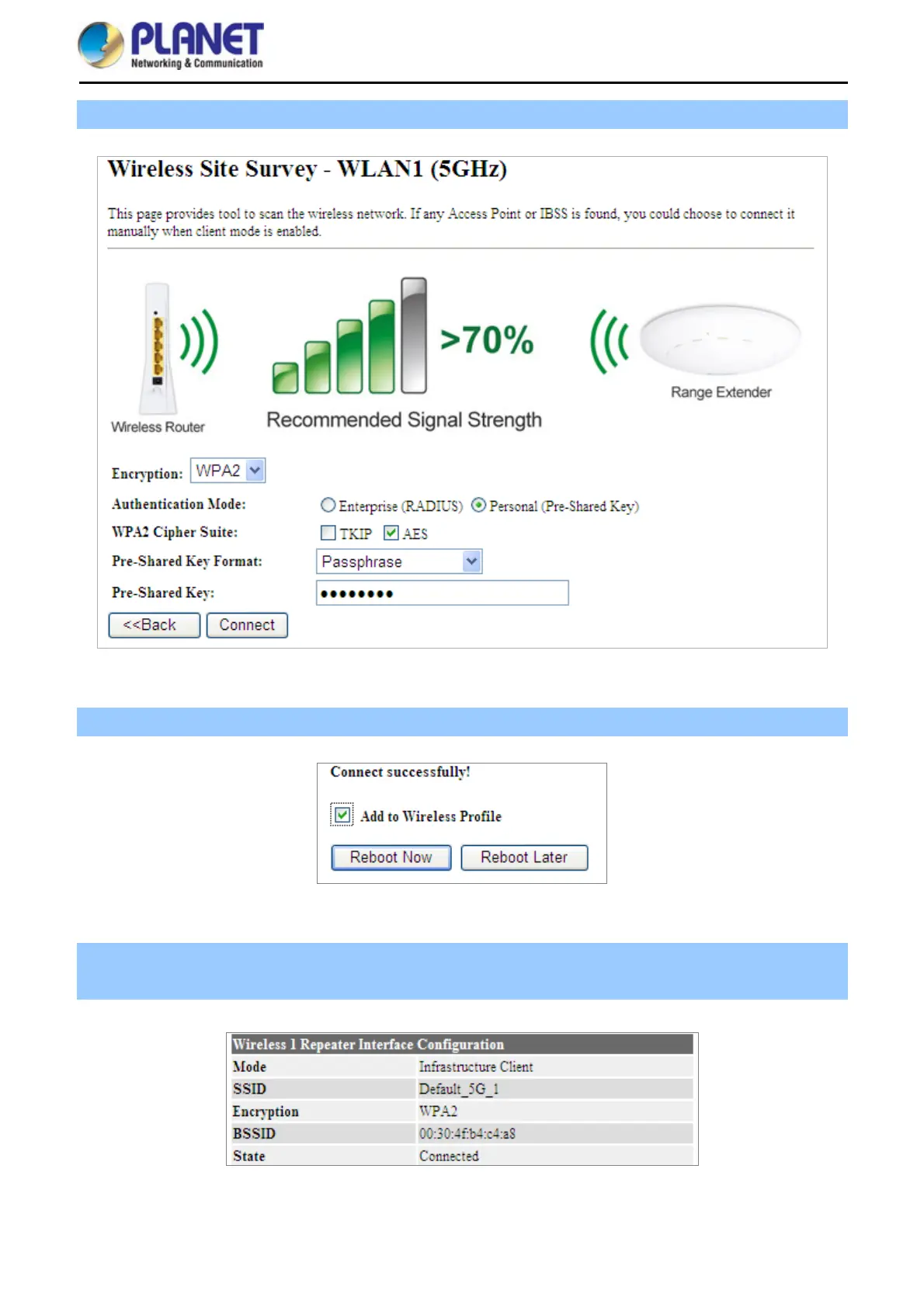 PLANET
Networking & Communication

Wireless Site Survey - WLAN1 (5GHz)

This page provides tool to scan the wireless network. If any Access Point or IBSS is found, you could choose to connect it manually when client mode is enabled.

Wireless Router

>70%

Recommended Signal Strength

Range Extender

Encryption: WPA2

Authentication Mode: Enterprise (RADIUS) Personal (Pre-Shared Key)

WPA2 Cipher Suite: TKIP AES

Pre-Shared Key Format: Passphrase

Pre-Shared Key: ••••••••

<<Back Connect

Connect successfully!

Add to Wireless Profile

Reboot Now Reboot Later

| Wireless 1 Repeater Interface Configuration | |
|---|---|
| Mode | Infrastructure Client |
| SSID | Default_5G_1 |
| Encryption | WPA2 |
| BSSID | 00:30:4f:b4:c4:a8 |
| State | Connected |